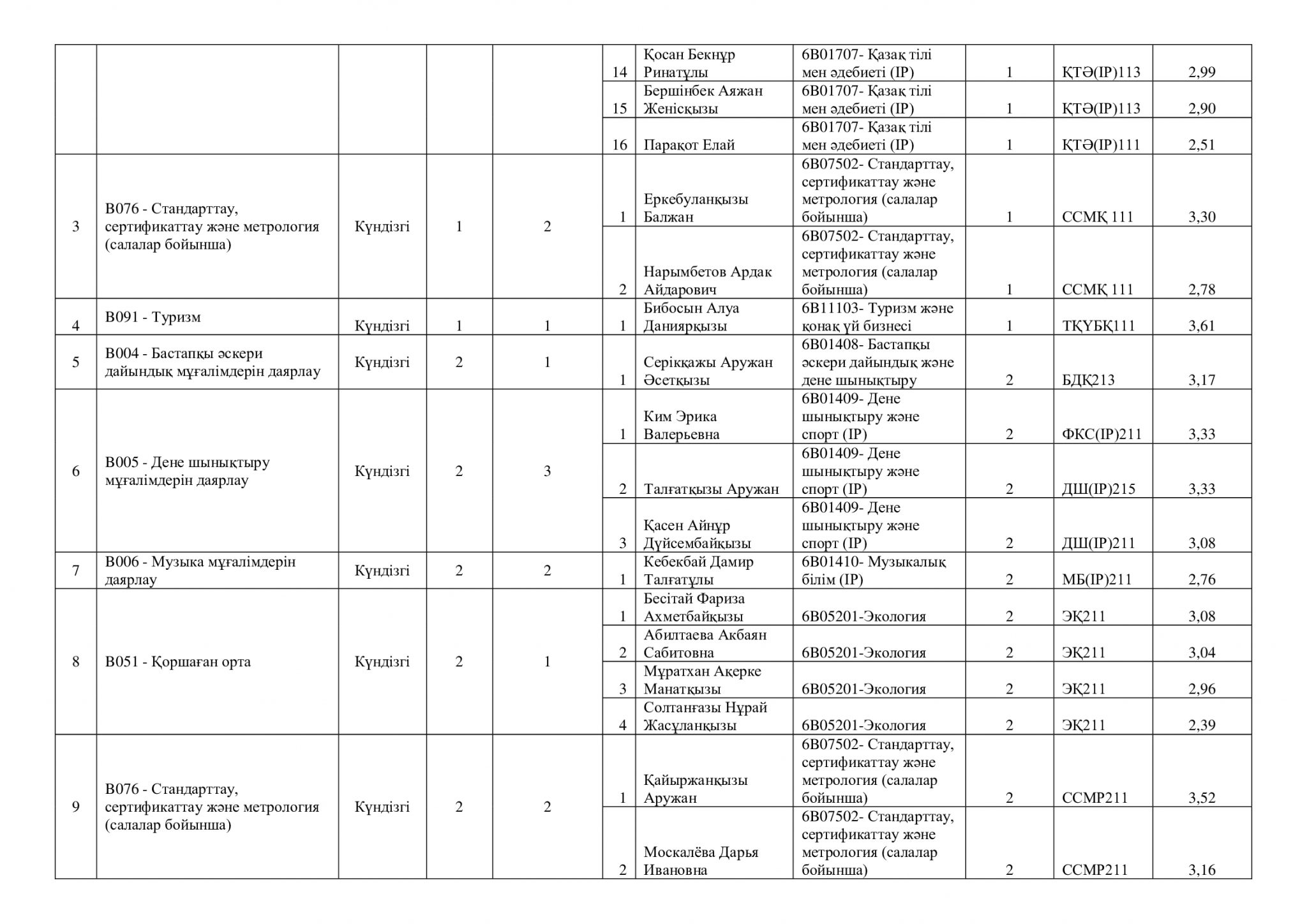 |  |  |  |  |  |  |  |  |  |  |  |
|---|---|---|---|---|---|---|---|---|---|---|
|  |  |  |  |  | 14 | Қосан Бекнұр Ринатұлы | 6B01707- Қазақ тілі мен әдебиеті (IP) | 1 | ҚТӘ(IP)113 | 2,99 |
|  |  |  |  |  | 15 | Бершінбек Аяжан Женісқызы | 6B01707- Қазақ тілі мен әдебиеті (IP) | 1 | ҚТӘ(IP)113 | 2,90 |
|  |  |  |  |  | 16 | Парақот Елай | 6B01707- Қазақ тілі мен әдебиеті (IP) | 1 | ҚТӘ(IP)111 | 2,51 |
| 3 | B076 - Стандарттау, сертификаттау және метрология (салалар бойынша) | Күндізгі | 1 | 2 | 1 | Еркебуланқызы Балжан | 6B07502- Стандарттау, сертификаттау және метрология (салалар бойынша) | 1 | ССМҚ 111 | 3,30 |
|  |  |  |  |  | 2 | Нарымбетов Ардак Айдарович | 6B07502- Стандарттау, сертификаттау және метрология (салалар бойынша) | 1 | ССМҚ 111 | 2,78 |
| 4 | B091 - Туризм | Күндізгі | 1 | 1 | 1 | Бибосын Алуа Даниярқызы | 6B11103- Туризм және қонақ үй бизнесі | 1 | ТҚҮБҚ111 | 3,61 |
| 5 | B004 - Бастапқы әскери дайындық мұғалімдерін даярлау | Күндізгі | 2 | 1 | 1 | Серікқажы Аружан Әсетқызы | 6B01408- Бастапқы әскери дайындық және дене шынықтыру | 2 | БДҚ213 | 3,17 |
| 6 | B005 - Дене шынықтыру мұғалімдерін даярлау | Күндізгі | 2 | 3 | 1 | Ким Эрика Валерьевна | 6B01409- Дене шынықтыру және спорт (IP) | 2 | ФКС(IP)211 | 3,33 |
|  |  |  |  |  | 2 | Талғатқызы Аружан | 6B01409- Дене шынықтыру және спорт (IP) | 2 | ДШ(IP)215 | 3,33 |
|  |  |  |  |  | 3 | Қасен Айнұр Дүйсембайқызы | 6B01409- Дене шынықтыру және спорт (IP) | 2 | ДШ(IP)211 | 3,08 |
| 7 | B006 - Музыка мұғалімдерін даярлау | Күндізгі | 2 | 2 | 1 | Кебекбай Дамир Талғатұлы | 6B01410- Музыкалық білім (IP) | 2 | МБ(IP)211 | 2,76 |
| 8 | B051 - Қоршаған орта | Күндізгі | 2 | 1 | 1 | Бесітай Фариза Ахметбайқызы | 6B05201-Экология | 2 | ЭҚ211 | 3,08 |
|  |  |  |  |  | 2 | Абилтаева Акбаян Сабитовна | 6B05201-Экология | 2 | ЭҚ211 | 3,04 |
|  |  |  |  |  | 3 | Мұратхан Ақерке Манатқызы | 6B05201-Экология | 2 | ЭҚ211 | 2,96 |
|  |  |  |  |  | 4 | Солтанғазы Нұрай Жасұланқызы | 6B05201-Экология | 2 | ЭҚ211 | 2,39 |
| 9 | B076 - Стандарттау, сертификаттау және метрология (салалар бойынша) | Күндізгі | 2 | 2 | 1 | Қайыржанқызы Аружан | 6B07502- Стандарттау, сертификаттау және метрология (салалар бойынша) | 2 | ССМР211 | 3,52 |
|  |  |  |  |  | 2 | Москалёва Дарья Ивановна | 6B07502- Стандарттау, сертификаттау және метрология (салалар бойынша) | 2 | ССМР211 | 3,16 |